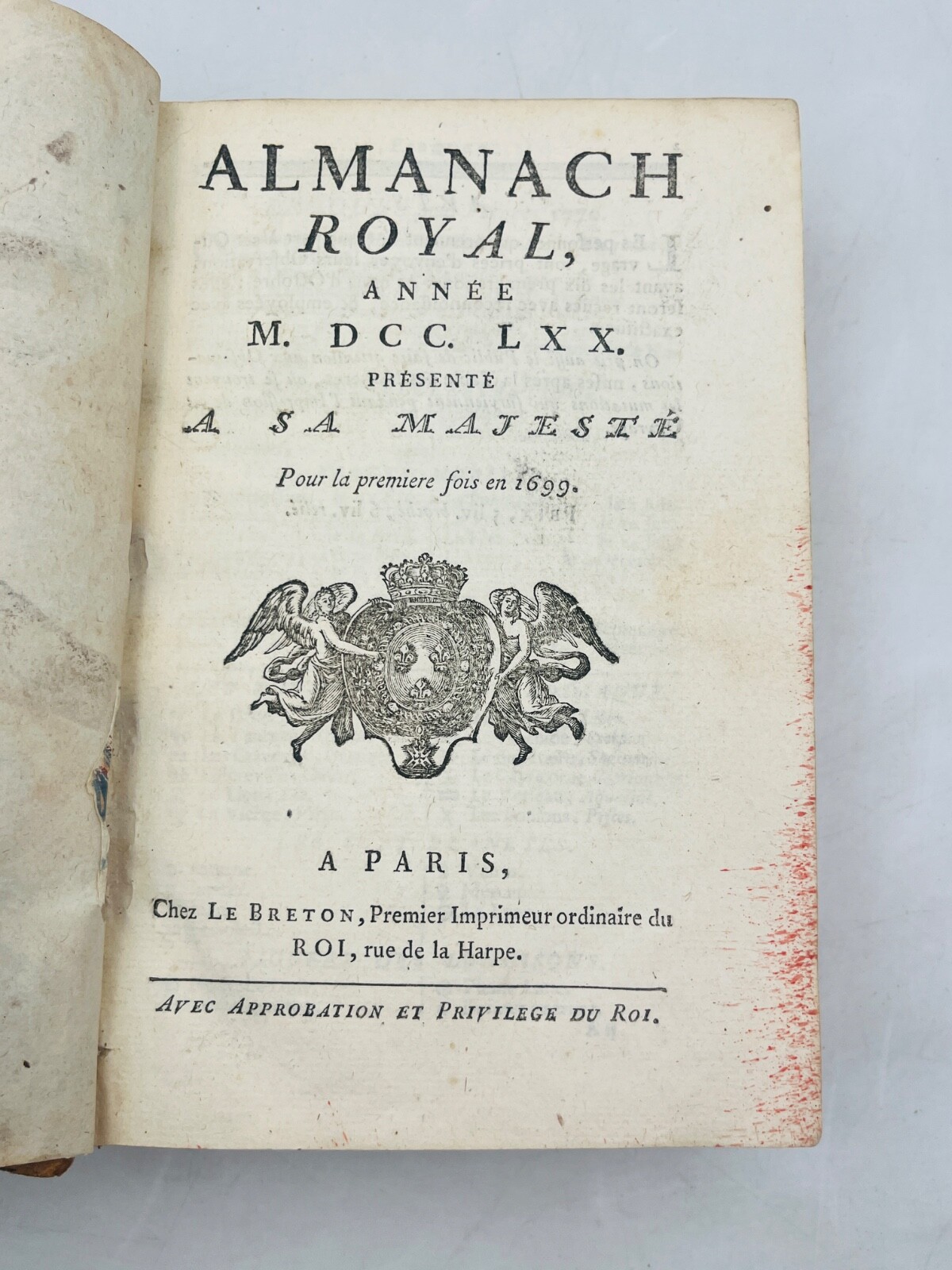 ALMANACH
ROYAL,
ANNÉE
M. DCC. LXX.
PRÉSENTÉ
A SA MAJESTÉ
Pour la premiere fois en 1699.

A PARIS,
Chez LE BRETON, Premier Imprimeur ordinaire du ROI, rue de la Harpe.

AVEC APPROBATION ET PRIVILEGE DU ROI.